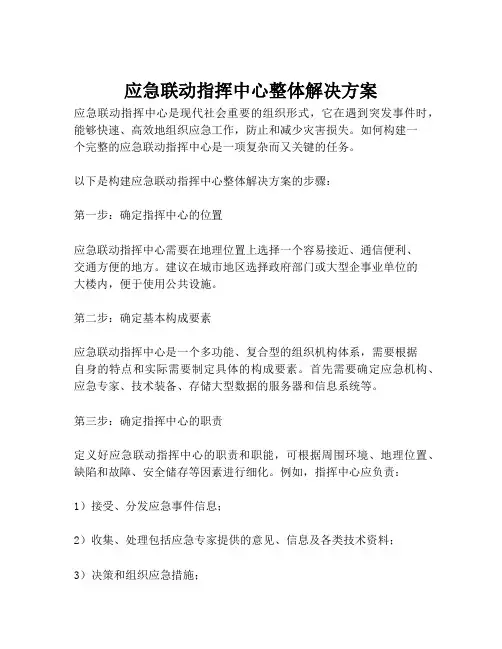 应急联动指挥中心整体解决方案

应急联动指挥中心是现代社会重要的组织形式，它在遇到突发事件时，能够快速、高效地组织应急工作，防止和减少灾害损失。如何构建一个完整的应急联动指挥中心是一项复杂而又关键的任务。

以下是构建应急联动指挥中心整体解决方案的步骤：

第一步：确定指挥中心的位置

应急联动指挥中心需要在地理位置上选择一个容易接近、通信便利、交通方便的地方。建议在城市地区选择政府部门或大型企事业单位的大楼内，便于使用公共设施。

第二步：确定基本构成要素

应急联动指挥中心是一个多功能、复合型的组织机构体系，需要根据自身的特点和实际需要制定具体的构成要素。首先需要确定应急机构、应急专家、技术装备、存储大型数据的服务器和信息系统等。

第三步：确定指挥中心的职责

定义好应急联动指挥中心的职责和职能，可根据周围环境、地理位置、缺陷和故障、安全储存等因素进行细化。例如，指挥中心应负责：

1）接受、分发应急事件信息；

2）收集、处理包括应急专家提供的意见、信息及各类技术资料；

3）决策和组织应急措施；